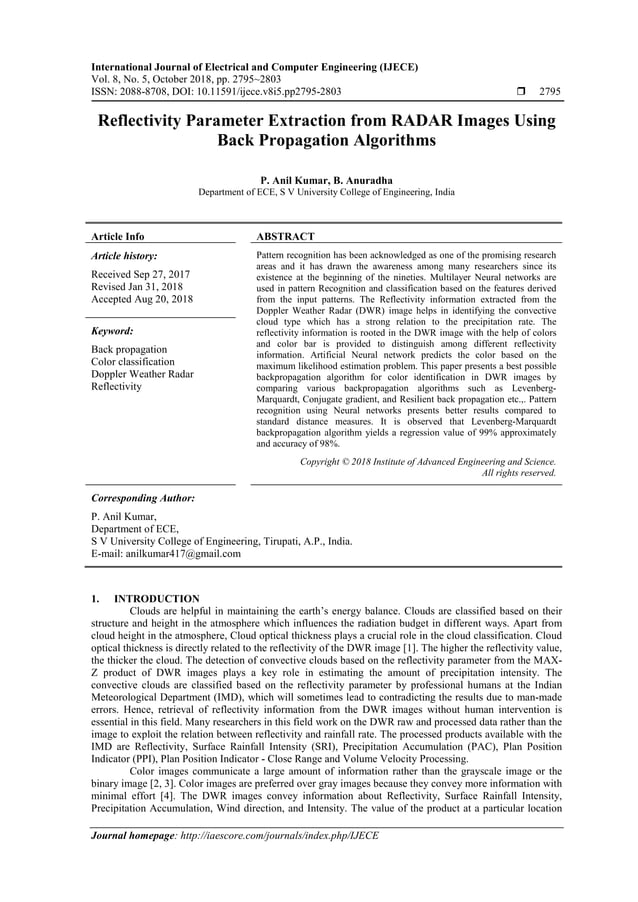 International Journal of Electrical and Computer Engineering (IJECE)
Vol. 8, No. 5, October 2018, pp. 2795~2803
ISSN: 2088-8708, DOI: 10.11591/ijece.v8i5.pp2795-2803 ❒ 2795

Reflectivity Parameter Extraction from RADAR Images Using Back Propagation Algorithms

P. Anil Kumar, B. Anuradha
Department of ECE, S V University College of Engineering, India

Article Info

Article history:
Received Sep 27, 2017
Revised Jan 31, 2018
Accepted Aug 20, 2018

Keyword:
Back propagation
Color classification
Doppler Weather Radar
Reflectivity

ABSTRACT

Pattern recognition has been acknowledged as one of the promising research areas and it has drawn the awareness among many researchers since its existence at the beginning of the nineties. Multilayer Neural networks are used in pattern Recognition and classification based on the features derived from the input patterns. The Reflectivity information extracted from the Doppler Weather Radar (DWR) image helps in identifying the convective cloud type which has a strong relation to the precipitation rate. The reflectivity information is rooted in the DWR image with the help of colors and color bar is provided to distinguish among different reflectivity information. Artificial Neural network predicts the color based on the maximum likelihood estimation problem. This paper presents a best possible backpropagation algorithm for color identification in DWR images by comparing various backpropagation algorithms such as Levenberg-Marquardt, Conjugate gradient, and Resilient back propagation etc.,. Pattern recognition using Neural networks presents better results compared to standard distance measures. It is observed that Levenberg-Marquardt backpropagation algorithm yields a regression value of 99% approximately and accuracy of 98%.

Copyright © 2018 Institute of Advanced Engineering and Science.
All rights reserved.

Corresponding Author:
P. Anil Kumar,
Department of ECE,
S V University College of Engineering, Tirupati, A.P., India.
E-mail: anilkumar417@gmail.com

1. INTRODUCTION
Clouds are helpful in maintaining the earth's energy balance. Clouds are classified based on their structure and height in the atmosphere which influences the radiation budget in different ways. Apart from cloud height in the atmosphere, Cloud optical thickness plays a crucial role in the cloud classification. Cloud optical thickness is directly related to the reflectivity of the DWR image [1]. The higher the reflectivity value, the thicker the cloud. The detection of convective clouds based on the reflectivity parameter from the MAX-Z product of DWR images plays a key role in estimating the amount of precipitation intensity. The convective clouds are classified based on the reflectivity parameter by professional humans at the Indian Meteorological Department (IMD), which will sometimes lead to contradicting the results due to man-made errors. Hence, retrieval of reflectivity information from the DWR images without human intervention is essential in this field. Many researchers in this field work on the DWR raw and processed data rather than the image to exploit the relation between reflectivity and rainfall rate. The processed products available with the IMD are Reflectivity, Surface Rainfall Intensity (SRI), Precipitation Accumulation (PAC), Plan Position Indicator (PPI), Plan Position Indicator - Close Range and Volume Velocity Processing.
Color images communicate a large amount of information rather than the grayscale image or the binary image [2, 3]. Color images are preferred over gray images because they convey more information with minimal effort [4]. The DWR images convey information about Reflectivity, Surface Rainfall Intensity, Precipitation Accumulation, Wind direction, and Intensity. The value of the product at a particular location

Journal homepage: http://iaescore.com/journals/index.php/IJECE